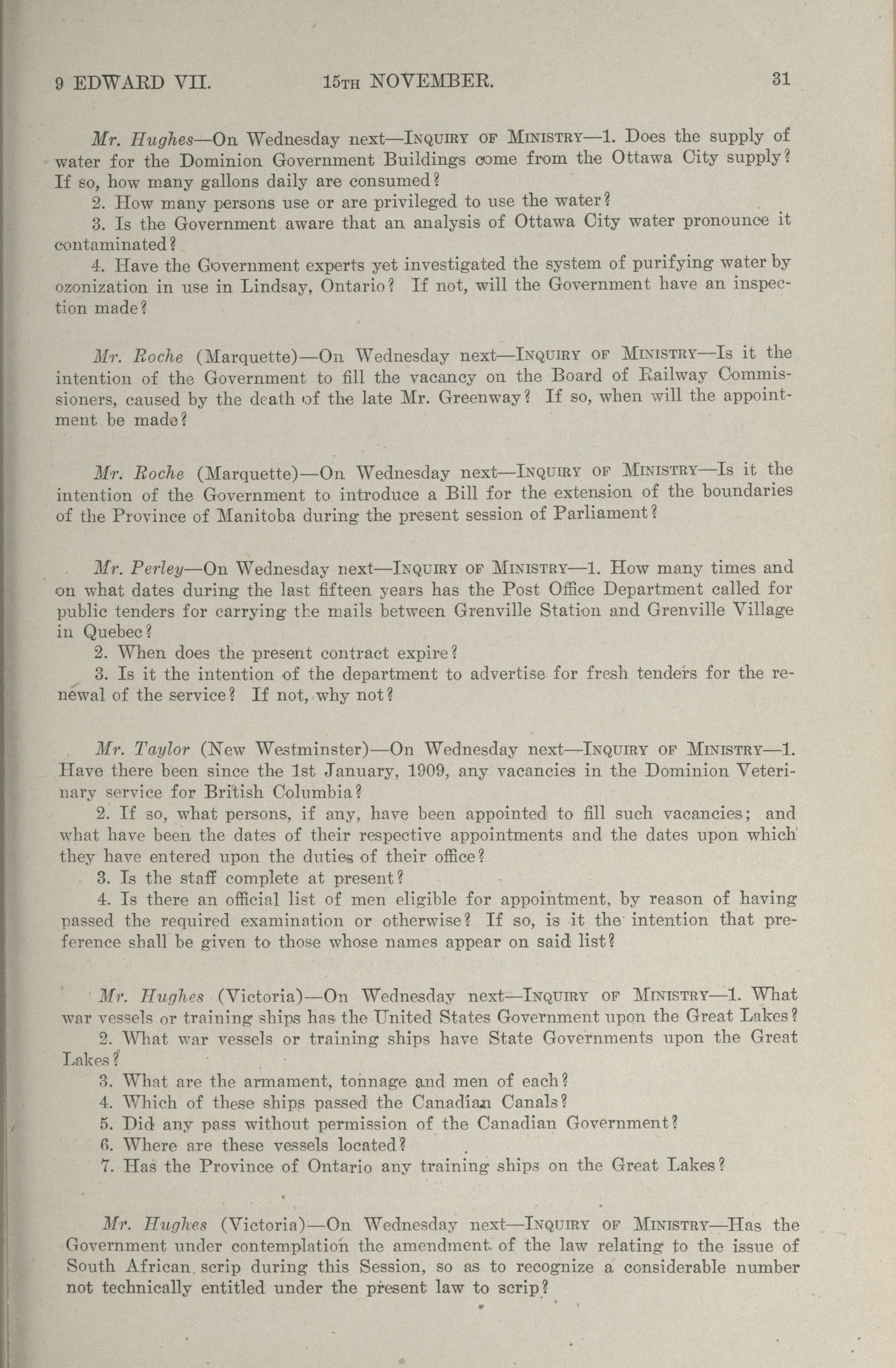 9 EDWARD VII. 15TH NOVEMBER. 31

Mr. Hughes—On Wednesday next—INQUIRY OF MINISTRY—1. Does the supply of water for the Dominion Government Buildings come from the Ottawa City supply? If so, how many gallons daily are consumed?

2. How many persons use or are privileged to use the water?

3. Is the Government aware that an analysis of Ottawa City water pronounce it contaminated?

4. Have the Government experts yet investigated the system of purifying water by ozonization in use in Lindsay, Ontario? If not, will the Government have an inspection made?

Mr. Roche (Marquette)—On Wednesday next—INQUIRY OF MINISTRY—Is it the intention of the Government to fill the vacancy on the Board of Railway Commissioners, caused by the death of the late Mr. Greenway? If so, when will the appointment be made?

Mr. Roche (Marquette)—On Wednesday next—INQUIRY OF MINISTRY—Is it the intention of the Government to introduce a Bill for the extension of the boundaries of the Province of Manitoba during the present session of Parliament?

Mr. Perley—On Wednesday next—INQUIRY OF MINISTRY—1. How many times and on what dates during the last fifteen years has the Post Office Department called for public tenders for carrying the mails between Grenville Station and Grenville Village in Quebec?

2. When does the present contract expire?

3. Is it the intention of the department to advertise for fresh tenders for the renewal of the service? If not, why not?

Mr. Taylor (New Westminster)—On Wednesday next—INQUIRY OF MINISTRY—1. Have there been since the 1st January, 1909, any vacancies in the Dominion Veterinary service for British Columbia?

2. If so, what persons, if any, have been appointed to fill such vacancies; and what have been the dates of their respective appointments and the dates upon which they have entered upon the duties of their office?

3. Is the staff complete at present?

4. Is there an official list of men eligible for appointment, by reason of having passed the required examination or otherwise? If so, is it the intention that preference shall be given to those whose names appear on said list?

Mr. Hughes (Victoria)—On Wednesday next—INQUIRY OF MINISTRY—1. What war vessels or training ships has the United States Government upon the Great Lakes?

2. What war vessels or training ships have State Governments upon the Great Lakes?

3. What are the armament, tonnage and men of each?

4. Which of these ships passed the Canadian Canals?

5. Did any pass without permission of the Canadian Government?

6. Where are these vessels located?

7. Has the Province of Ontario any training ships on the Great Lakes?

Mr. Hughes (Victoria)—On Wednesday next—INQUIRY OF MINISTRY—Has the Government under contemplation the amendment of the law relating to the issue of South African scrip during this Session, so as to recognize a considerable number not technically entitled under the present law to scrip?